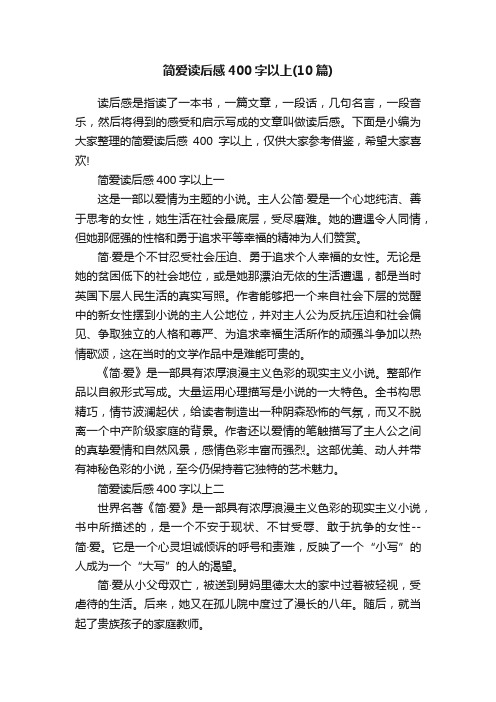 简爱读后感400字以上(10篇)

读后感是指读了一本书，一篇文章，一段话，几句名言，一段音乐，然后将得到的感受和启示写成的文章叫做读后感。下面是小编为大家整理的简爱读后感 400 字以上，仅供大家参考借鉴，希望大家喜欢!

简爱读后感400字以上一

这是一部以爱情为主题的小说。主人公简·爱是一个心地纯洁、善于思考的女性，她生活在社会最底层，受尽磨难。她的遭遇令人同情，但她那倔强的性格和勇于追求平等幸福的精神为人们赞赏。

简·爱是个不甘忍受社会压迫、勇于追求个人幸福的女性。无论是她的贫困低下的社会地位，或是她那漂泊无依的生活遭遇，都是当时英国下层人民生活的真实写照。作者能够把一个来自社会下层的觉醒中的新女性摆到小说的主人公地位，并对主人公为反抗压迫和社会偏见、争取独立的人格和尊严、为追求幸福生活所作的顽强斗争加以热情歌颂，这在当时的文学作品中是难能可贵的。

《简·爱》是一部具有浓厚浪漫主义色彩的现实主义小说。整部作品以自叙形式写成。大量运用心理描写是小说的一大特色。全书构思精巧，情节波澜起伏，给读者制造出一种阴森恐怖的气氛，而又不脱离一个中产阶级家庭的背景。作者还以爱情的笔触描写了主人公之间的真挚爱情和自然风景，感情色彩丰富而强烈。这部优美、动人并带有神秘色彩的小说，至今仍保持着它独特的艺术魅力。

简爱读后感400字以上二

世界名著《简·爱》是一部具有浓厚浪漫主义色彩的现实主义小说，书中所描述的，是一个不安于现状、不甘受辱、敢于抗争的女性--简·爱。它是一个心灵坦诚倾诉的呼号和责难，反映了一个“小写”的人成为一个“大写”的人的渴望。

简·爱从小父母双亡，被送到舅妈里德太太的家中过着被轻视，受虐待的生活。后来，她又在孤儿院中度过了漫长的八年。随后，就当起了贵族孩子的家庭教师。